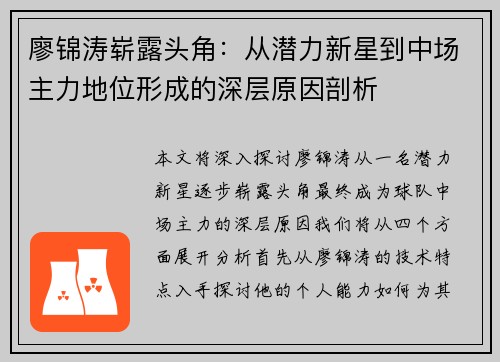 廖锦涛崭露头角：从潜力新星到中场主力地位形成的深层原因剖析

本文将深入探讨廖锦涛从一名潜力新星逐步崭露头角最终成为球队中场主力的深层原因我们将从四个方面展开分析首先从廖锦涛的技术特点入手探讨他的个人能力如何为其